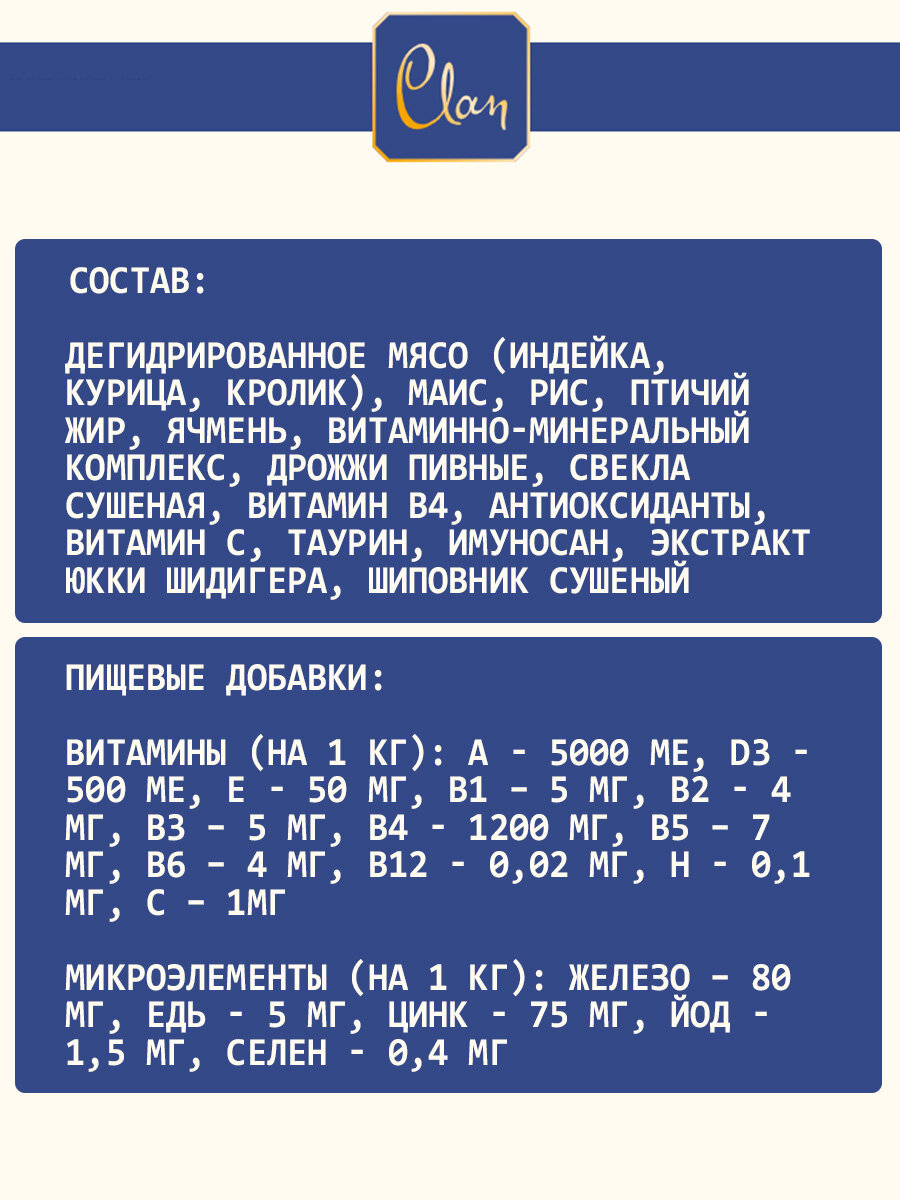 Clan

СОСТАВ:

ДЕГИДРИРОВАННОЕ МЯСО (ИНДЕЙКА, КУРИЦА, КРОЛИК), МАИС, РИС, ПТИЧИЙ ЖИР, ЯЧМЕНЬ, ВИТАМИННО-МИНЕРАЛЬНЫЙ КОМПЛЕКС, ДРОЖЖИ ПИВНЫЕ, СВЕКЛА СУШЕНАЯ, ВИТАМИН В4, АНТИОКСИДАНТЫ, ВИТАМИН С, ТАУРИН, ИМУНОСАН, ЭКСТРАКТ ЮККИ ШИДИГЕРА, ШИПОВНИК СУШЕНЫЙ

ПИЩЕВЫЕ ДОБАВКИ:

ВИТАМИНЫ (НА 1 КГ): А - 5000 МЕ, D3 - 500 МЕ, Е - 50 МГ, В1 - 5 МГ, В2 - 4 МГ, В3 - 5 МГ, В4 - 1200 МГ, В5 - 7 МГ, В6 - 4 МГ, В12 - 0,02 МГ, Н - 0,1 МГ, С - 1МГ

МИКРОЭЛЕМЕНТЫ (НА 1 КГ): ЖЕЛЕЗО - 80 МГ, ЕДЬ - 5 МГ, ЦИНК - 75 МГ, ЙОД - 1,5 МГ, СЕЛЕН - 0,4 МГ